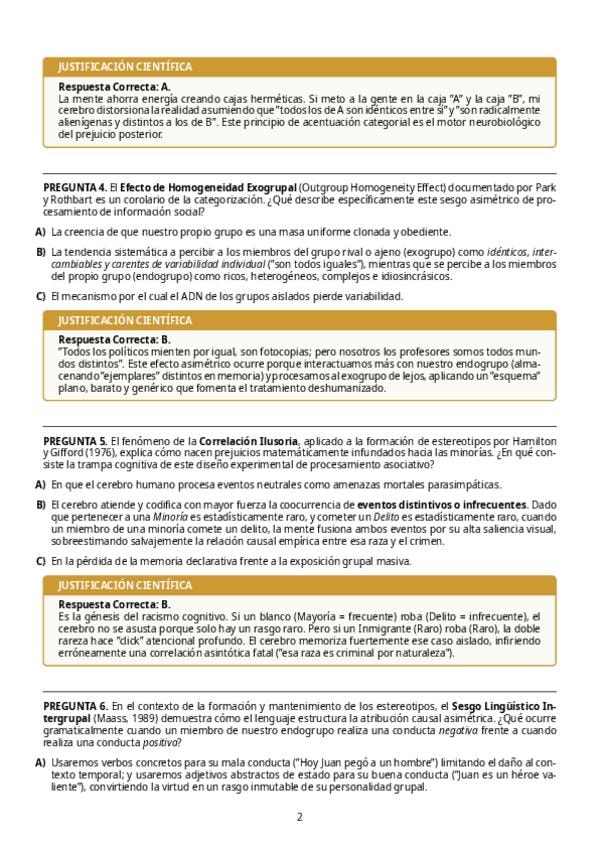 JUSTIFICACIÓN CIENTÍFICA

Respuesta Correcta: A.
La mente ahorra energía creando cajas herméticas. Si meto a la gente en la caja "A" y la caja "B", mi cerebro distorsiona la realidad asumiendo que "todos los de A son idénticos entre sí" y "son radicalmente alienígenas y distintos a los de B". Este principio de acentuación categorial es el motor neurobiológico del prejuicio posterior.

PREGUNTA 4. El Efecto de Homogeneidad Exogrupal (Outgroup Homogeneity Effect) documentado por Park y Rothbart es un corolario de la categorización. ¿Qué describe específicamente este sesgo asimétrico de procesamiento de información social?

A) La creencia de que nuestro propio grupo es una masa uniforme clonada y obediente.

B) La tendencia sistemática a percibir a los miembros del grupo rival o ajeno (exogrupo) como idénticos, intercambiables y carentes de variabilidad individual ("son todos iguales"), mientras que se percibe a los miembros del propio grupo (endogrupo) como ricos, heterogéneos, complejos e idiosincrásicos.

C) El mecanismo por el cual el ADN de los grupos aislados pierde variabilidad.

JUSTIFICACIÓN CIENTÍFICA

Respuesta Correcta: B.
"Todos los políticos mienten por igual, son fotocopias; pero nosotros los profesores somos todos mundos distintos". Este efecto asimétrico ocurre porque interactuamos más con nuestro endogrupo (almacenando "ejemplares" distintos en memoria) y procesamos al exogrupo de lejos, aplicando un "esquema" plano, barato y genérico que fomenta el tratamiento deshumanizado.

PREGUNTA 5. El fenómeno de la Correlación Ilusoria, aplicado a la formación de estereotipos por Hamilton y Gifford (1976), explica cómo nacen prejuicios matemáticamente infundados hacia las minorías. ¿En qué consiste la trampa cognitiva de este diseño experimental de procesamiento asociativo?

A) En que el cerebro humano procesa eventos neutrales como amenazas mortales parasimpáticas.

B) El cerebro atiende y codifica con mayor fuerza la coocurrencia de eventos distintivos o infrecuentes. Dado que pertenecer a una Minoría es estadísticamente raro, y cometer un Delito es estadísticamente raro, cuando un miembro de una minoría comete un delito, la mente fusiona ambos eventos por su alta saliencia visual, sobreestimando salvajemente la relación causal empírica entre esa raza y el crimen.

C) En la pérdida de la memoria declarativa frente a la exposición grupal masiva.

JUSTIFICACIÓN CIENTÍFICA

Respuesta Correcta: B.
Es la génesis del racismo cognitivo. Si un blanco (Mayoría = frecuente) roba (Delito = infrecuente), el cerebro no se asusta porque solo hay un rasgo raro. Pero si un Inmigrante (Raro) roba (Raro), la doble rareza hace "click" atencional profundo. El cerebro memoriza fuertemente ese caso aislado, infiriendo erróneamente una correlación asintótica fatal ("esa raza es criminal por naturaleza").

PREGUNTA 6. En el contexto de la formación y mantenimiento de los estereotipos, el Sesgo Lingüístico Intergrupal (Maass, 1989) demuestra cómo el lenguaje estructura la atribución causal asimétrica. ¿Qué ocurre gramaticalmente cuando un miembro de nuestro endogrupo realiza una conducta negativa frente a cuando realiza una conducta positiva?

A) Usaremos verbos concretos para su mala conducta ("Hoy Juan pegó a un hombre") limitando el daño al contexto temporal; y usaremos adjetivos abstractos de estado para su buena conducta ("Juan es un héroe valiente"), convirtiendo la virtud en un rasgo inmutable de su personalidad grupal.

2